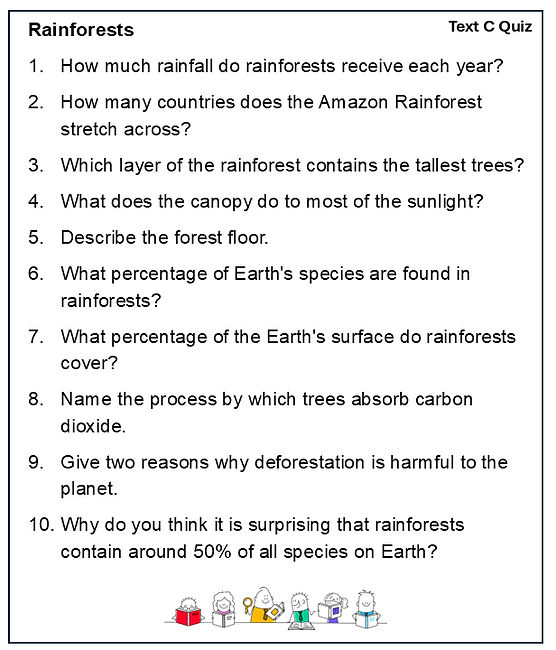 Rainforests

Text C Quiz

1. How much rainfall do rainforests receive each year?

2. How many countries does the Amazon Rainforest stretch across?

3. Which layer of the rainforest contains the tallest trees?

4. What does the canopy do to most of the sunlight?

5. Describe the forest floor.

6. What percentage of Earth's species are found in rainforests?

7. What percentage of the Earth's surface do rainforests cover?

8. Name the process by which trees absorb carbon dioxide.

9. Give two reasons why deforestation is harmful to the planet.

10. Why do you think it is surprising that rainforests contain around 50% of all species on Earth?